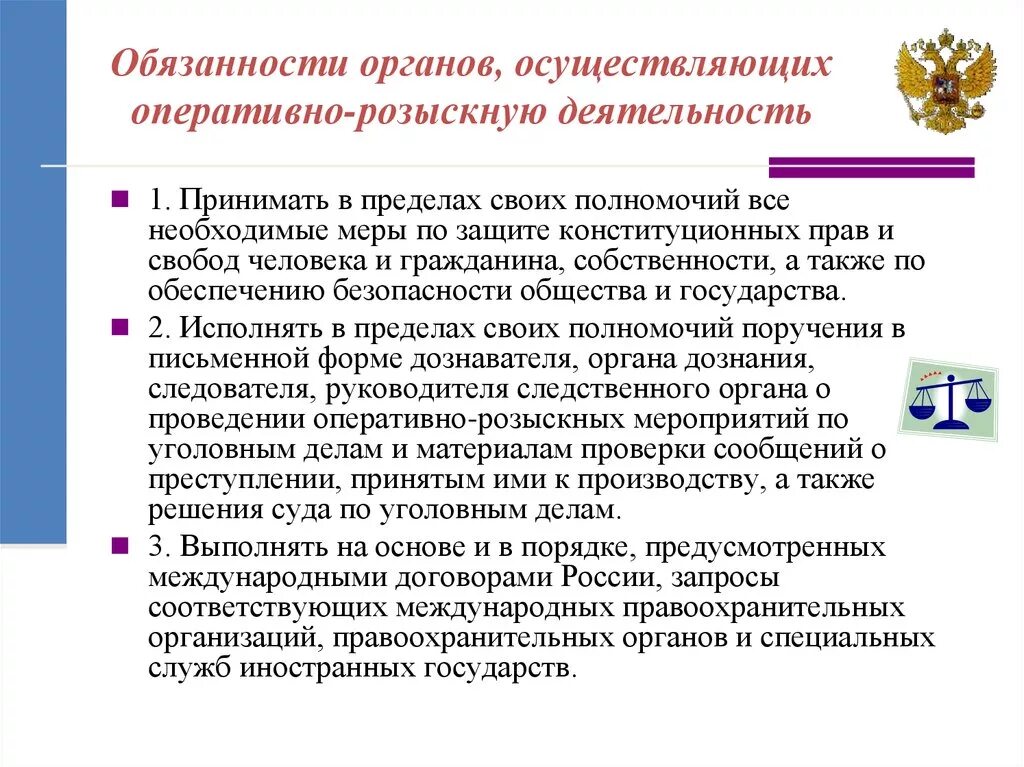 Обязанности органов, осуществляющих оперативно-розыскную деятельность

1. Принимать в пределах своих полномочий все необходимые меры по защите конституционных прав и свобод человека и гражданина, собственности, а также по обеспечению безопасности общества и государства.

2. Исполнять в пределах своих полномочий поручения в письменной форме дознавателя, органа дознания, следователя, руководителя следственного органа о проведении оперативно-розыскных мероприятий по уголовным делам и материалам проверки сообщений о преступлении, принятым ими к производству, а также решения суда по уголовным делам.

3. Выполнять на основе и в порядке, предусмотренных международными договорами России, запросы соответствующих международных правоохранительных организаций, правоохранительных органов и специальных служб иностранных государств.